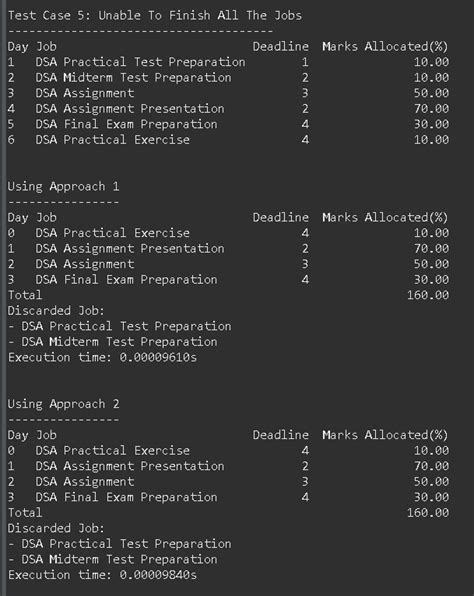 Test Case 5: Unable To Finish All The Jobs
--------------------------------------

| Day | Job | Deadline | Marks Allocated(%) |
|---|---|---|---|
| 1 | DSA Practical Test Preparation | 1 | 10.00 |
| 2 | DSA Midterm Test Preparation | 2 | 10.00 |
| 3 | DSA Assignment | 3 | 50.00 |
| 4 | DSA Assignment Presentation | 2 | 70.00 |
| 5 | DSA Final Exam Preparation | 4 | 30.00 |
| 6 | DSA Practical Exercise | 4 | 10.00 |

Using Approach 1
----------------

| Day | Job | Deadline | Marks Allocated(%) |
|---|---|---|---|
| 0 | DSA Practical Exercise | 4 | 10.00 |
| 1 | DSA Assignment Presentation | 2 | 70.00 |
| 2 | DSA Assignment | 3 | 50.00 |
| 3 | DSA Final Exam Preparation | 4 | 30.00 |
| Total | | | 160.00 |

Discarded Job:
- DSA Practical Test Preparation
- DSA Midterm Test Preparation
Execution time: 0.00009610s

Using Approach 2
----------------

| Day | Job | Deadline | Marks Allocated(%) |
|---|---|---|---|
| 0 | DSA Practical Exercise | 4 | 10.00 |
| 1 | DSA Assignment Presentation | 2 | 70.00 |
| 2 | DSA Assignment | 3 | 50.00 |
| 3 | DSA Final Exam Preparation | 4 | 30.00 |
| Total | | | 160.00 |

Discarded Job:
- DSA Practical Test Preparation
- DSA Midterm Test Preparation
Execution time: 0.00009840s